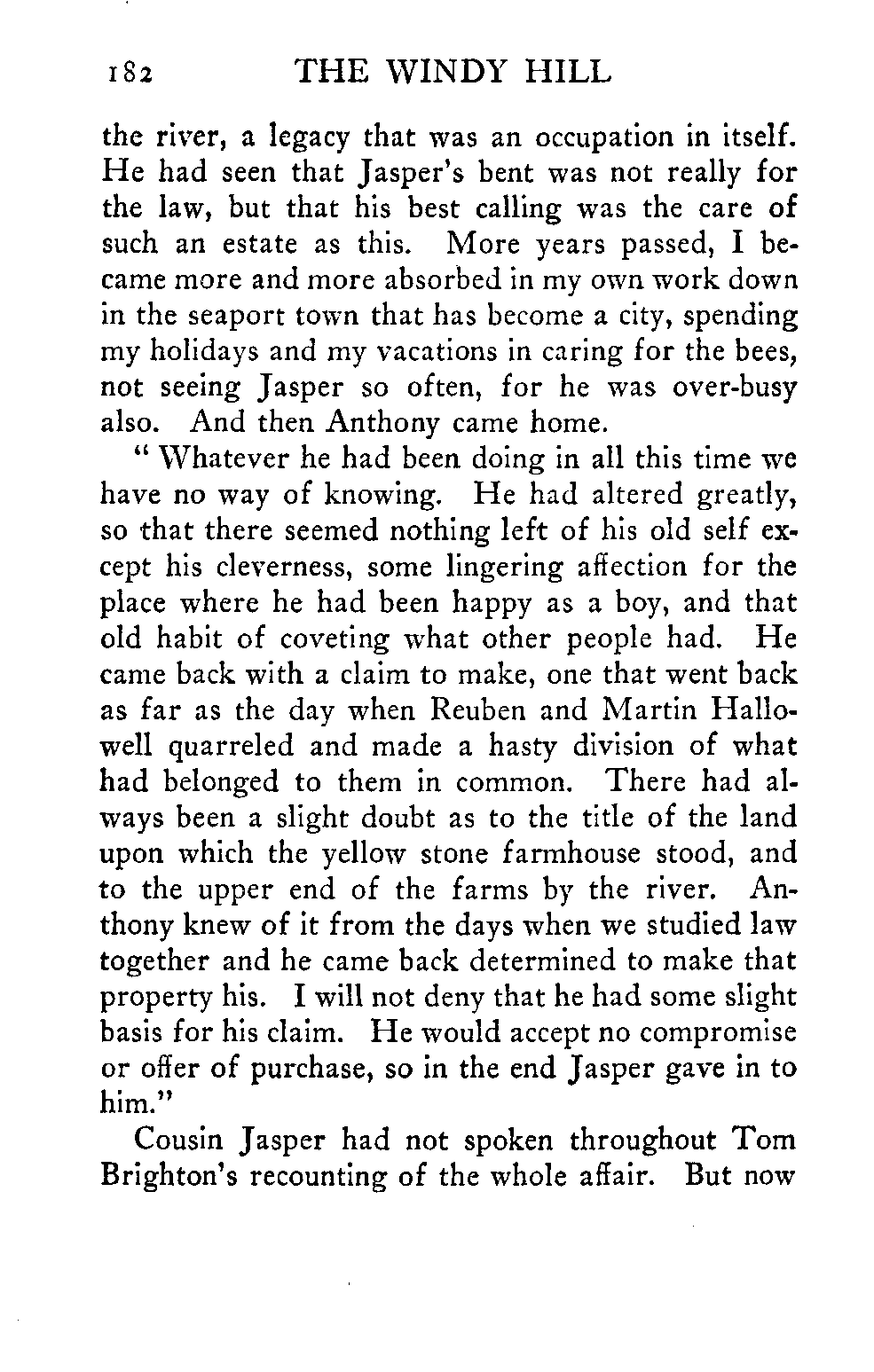 182 THE WINDY HILL

the river, a legacy that was an occupation in itself. He had seen that Jasper's bent was not really for the law, but that his best calling was the care of such an estate as this. More years passed, I became more and more absorbed in my own work down in the seaport town that has become a city, spending my holidays and my vacations in caring for the bees, not seeing Jasper so often, for he was over-busy also. And then Anthony came home.

"Whatever he had been doing in all this time we have no way of knowing. He had altered greatly, so that there seemed nothing left of his old self except his cleverness, some lingering affection for the place where he had been happy as a boy, and that old habit of coveting what other people had. He came back with a claim to make, one that went back as far as the day when Reuben and Martin Hallowell quarreled and made a hasty division of what had belonged to them in common. There had always been a slight doubt as to the title of the land upon which the yellow stone farmhouse stood, and to the upper end of the farms by the river. Anthony knew of it from the days when we studied law together and he came back determined to make that property his. I will not deny that he had some slight basis for his claim. He would accept no compromise or offer of purchase, so in the end Jasper gave in to him."

Cousin Jasper had not spoken throughout Tom Brighton's recounting of the whole affair. But now